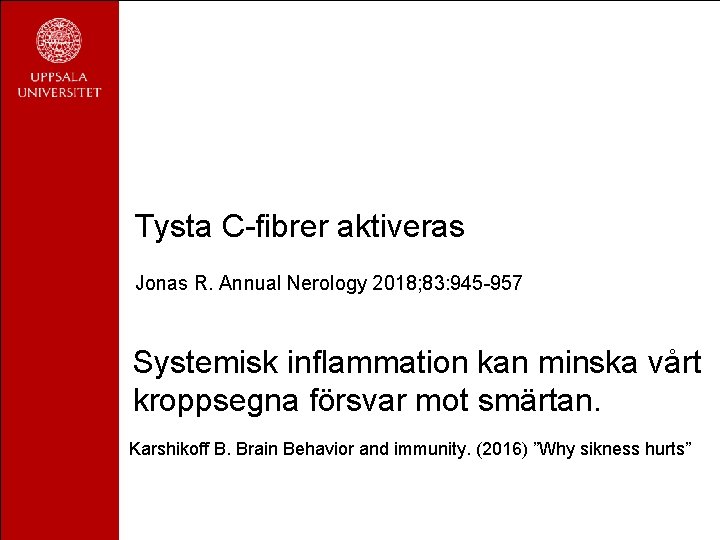 UPPSALA UNIVERSITET

Tysta C-fibrer aktiveras

Jonas R. Annual Nerology 2018;83:945-957

Systemisk inflammation kan minska vårt kroppsegna försvar mot smärtan.

Karshikoff B. Brain Behavior and immunity. (2016) ”Why sikness hurts”